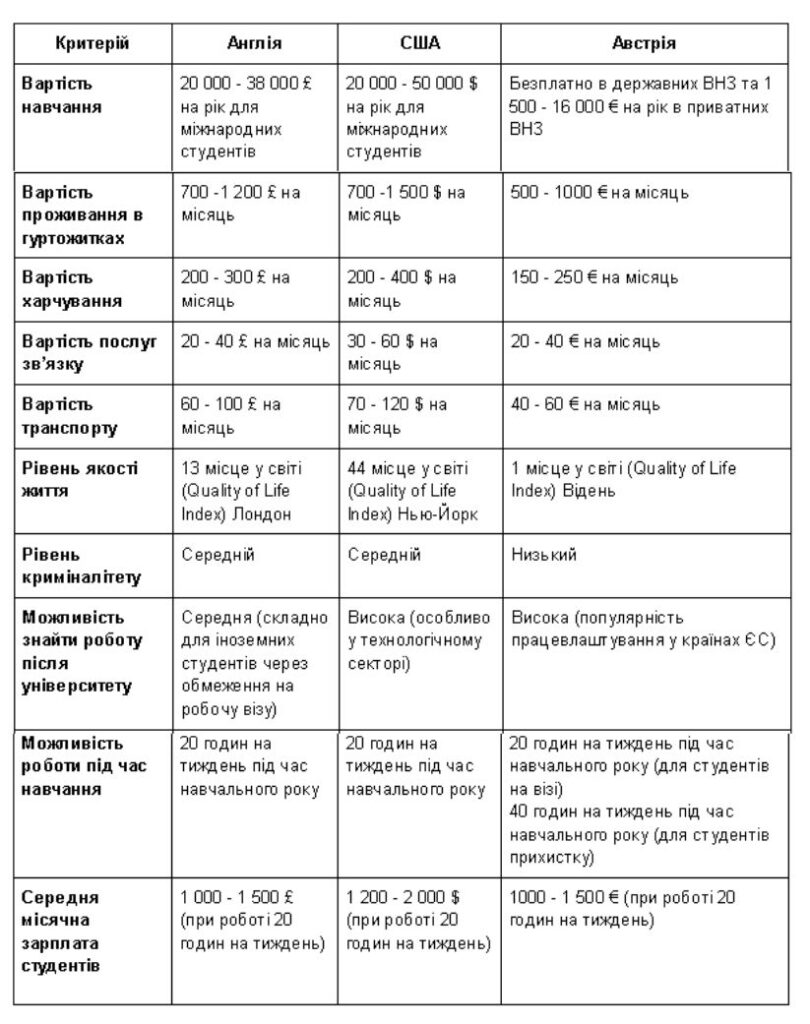 | Критерій | Англія | США | Австрія |
|---|---|---|---|
| Вартість навчання | 20 000 - 38 000 £ на рік для міжнародних студентів | 20 000 - 50 000 $ на рік для міжнародних студентів | Безплатно в державних ВНЗ та 1 500 - 16 000 € на рік в приватних ВНЗ |
| Вартість проживання в гуртожитках | 700 -1 200 £ на місяць | 700 -1 500 $ на місяць | 500 - 1000 € на місяць |
| Вартість харчування | 200 - 300 £ на місяць | 200 - 400 $ на місяць | 150 - 250 € на місяць |
| Вартість послуг зв'язку | 20 - 40 £ на місяць | 30 - 60 $ на місяць | 20 - 40 € на місяць |
| Вартість транспорту | 60 - 100 £ на місяць | 70 - 120 $ на місяць | 40 - 60 € на місяць |
| Рівень якості життя | 13 місце у світі (Quality of Life Index) Лондон | 44 місце у світі (Quality of Life Index) Нью-Йорк | 1 місце у світі (Quality of Life Index) Відень |
| Рівень криміналітету | Середній | Середній | Низький |
| Можливість знайти роботу після університету | Середня (складно для іноземних студентів через обмеження на робочу візу) | Висока (особливо у технологічному секторі) | Висока (популярність працевлаштування у країнах ЄС) |
| Можливість роботи під час навчання | 20 годин на тиждень під час навчального року | 20 годин на тиждень під час навчального року | 20 годин на тиждень під час навчального року (для студентів на візі) 40 годин на тиждень під час навчального року (для студентів прихистку) |
| Середня місячна зарплата студентів | 1 000 - 1 500 £ (при роботі 20 годин на тиждень) | 1 200 - 2 000 $ (при роботі 20 годин на тиждень) | 1000 - 1 500 € (при роботі 20 годин на тиждень) |